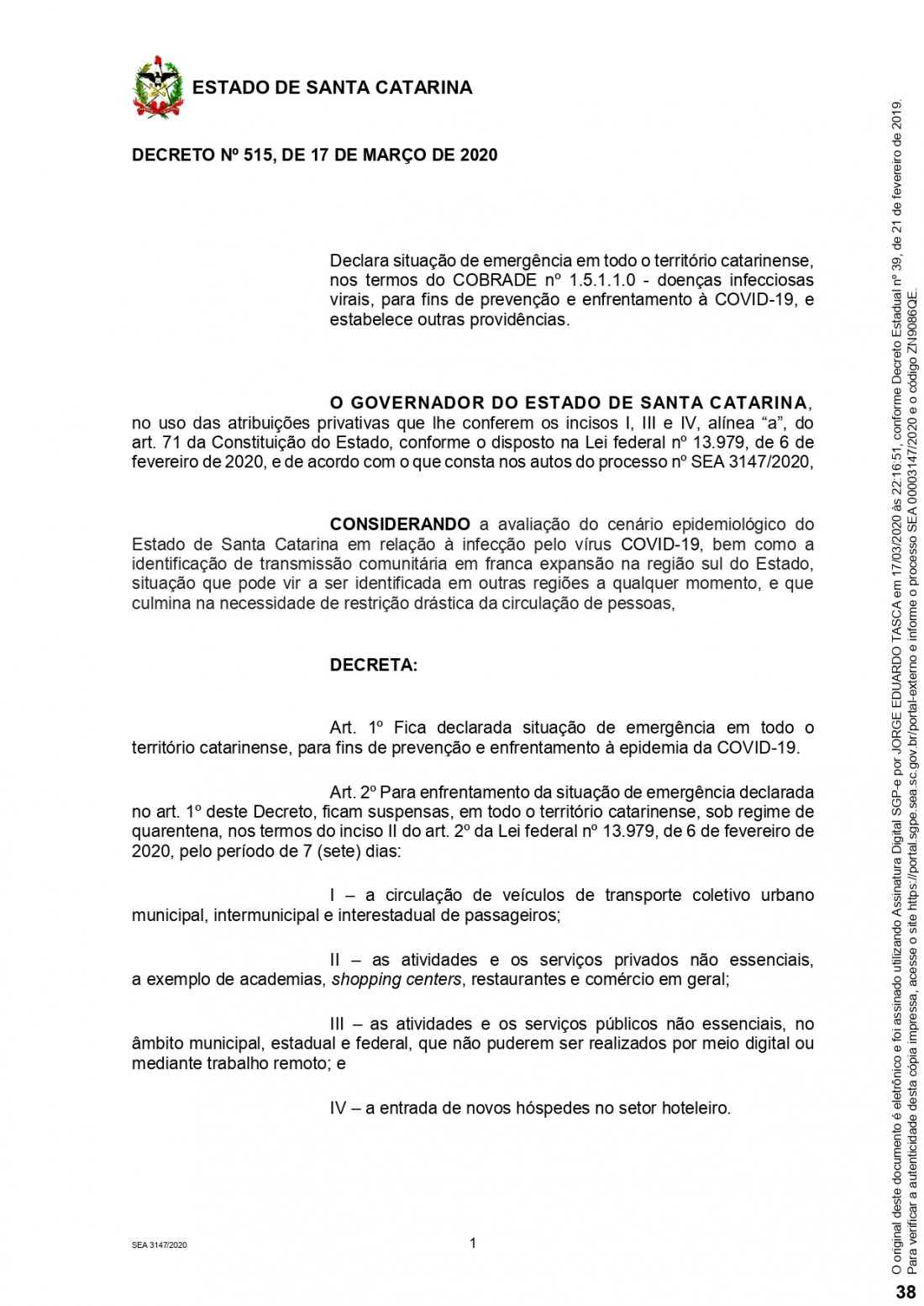 ESTADO DE SANTA CATARINA

DECRETO Nº 515, DE 17 DE MARÇO DE 2020

Declara situação de emergência em todo o território catarinense, nos termos do COBRADE nº 1.5.1.1.0 - doenças infecciosas virais, para fins de prevenção e enfrentamento à COVID-19, e estabelece outras providências.

O GOVERNADOR DO ESTADO DE SANTA CATARINA, no uso das atribuições privativas que lhe conferem os incisos I, III e IV, alínea “a”, do art. 71 da Constituição do Estado, conforme o disposto na Lei federal nº 13.979, de 6 de fevereiro de 2020, e de acordo com o que consta nos autos do processo nº SEA 3147/2020,

CONSIDERANDO a avaliação do cenário epidemiológico do Estado de Santa Catarina em relação à infecção pelo vírus COVID-19, bem como a identificação de transmissão comunitária em franca expansão na região sul do Estado, situação que pode vir a ser identificada em outras regiões a qualquer momento, e que culmina na necessidade de restrição drástica da circulação de pessoas,

DECRETA:

Art. 1º Fica declarada situação de emergência em todo o território catarinense, para fins de prevenção e enfrentamento à epidemia da COVID-19.

Art. 2º Para enfrentamento da situação de emergência declarada no art. 1º deste Decreto, ficam suspensas, em todo o território catarinense, sob regime de quarentena, nos termos do inciso II do art. 2º da Lei federal nº 13.979, de 6 de fevereiro de 2020, pelo período de 7 (sete) dias:

I – a circulação de veículos de transporte coletivo urbano municipal, intermunicipal e interestadual de passageiros;

II – as atividades e os serviços privados não essenciais, a exemplo de academias, shopping centers, restaurantes e comércio em geral;

III – as atividades e os serviços públicos não essenciais, no âmbito municipal, estadual e federal, que não puderem ser realizados por meio digital ou mediante trabalho remoto; e

IV – a entrada de novos hóspedes no setor hoteleiro.

SEA 3147/2020

1

O original deste documento é eletrônico e foi assinado utilizando Assinatura Digital SGP-e por JORGE EDUARDO TASCA em 17/03/2020 às 22:16:51, conforme Decreto Estadual nº 39, de 21 de fevereiro de 2019.
Para verificar a autenticidade desta cópia impressa, acesse o site https://portal.sgpe.sea.sc.gov.br/portal-externo e informe o processo SEA 00003147/2020 e o código ZN9086QE.

38